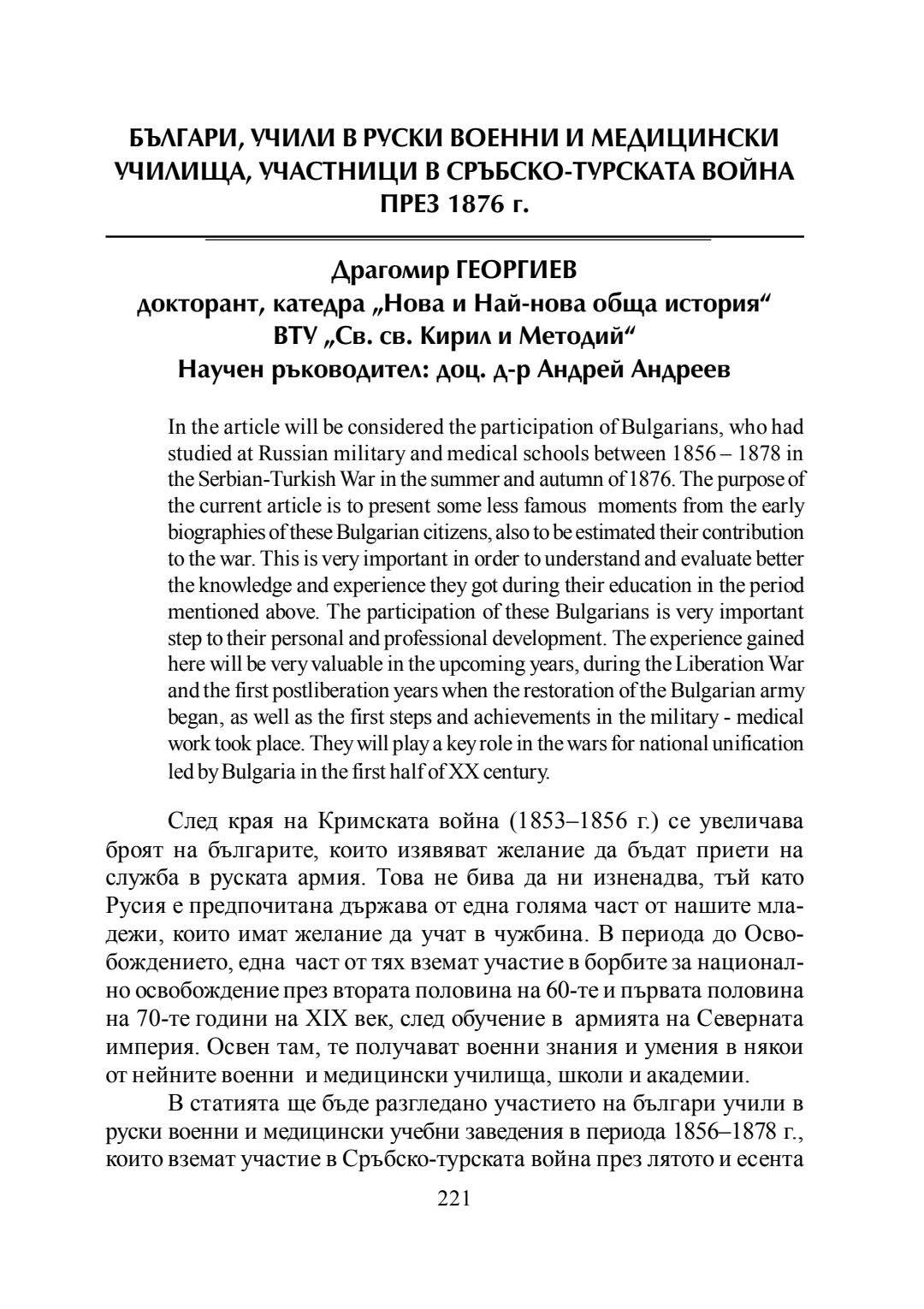 БЪЛГАРИ, УЧИЛИ В РУСКИ ВОЕННИ И МЕДИЦИНСКИ УЧИЛИЩА, УЧАСТНИЦИ В СРЪБСКО-ТУРСКАТА ВОЙНА ПРЕЗ 1876 г.

Драгомир ГЕОРГИЕВ
докторант, катедра „Нова и Най-нова обща история“
ВТУ „Св. св. Кирил и Методий“
Научен ръководител: доц. д-р Андрей Андреев

In the article will be considered the participation of Bulgarians, who had studied at Russian military and medical schools between 1856 – 1878 in the Serbian-Turkish War in the summer and autumn of 1876. The purpose of the current article is to present some less famous moments from the early biographies of these Bulgarian citizens, also to be estimated their contribution to the war. This is very important in order to understand and evaluate better the knowledge and experience they got during their education in the period mentioned above. The participation of these Bulgarians is very important step to their personal and professional development. The experience gained here will be very valuable in the upcoming years, during the Liberation War and the first postliberation years when the restoration of the Bulgarian army began, as well as the first steps and achievements in the military - medical work took place. They will play a key role in the wars for national unification led by Bulgaria in the first half of XX century.

След края на Кримската война (1853–1856 г.) се увеличава броят на българите, които изявяват желание да бъдат приети на служба в руската армия. Това не бива да ни изненадва, тъй като Русия е предпочитана държава от една голяма част от нашите младежи, които имат желание да учат в чужбина. В периода до Освобождението, една част от тях вземат участие в борбите за национално освобождение през втората половина на 60-те и първата половина на 70-те години на XIX век, след обучение в армията на Северната империя. Освен там, те получават военни знания и умения в някои от нейните военни и медицински училища, школи и академии.

В статията ще бъде разгледано участието на българи учили в руски военни и медицински учебни заведения в периода 1856–1878 г., които вземат участие в Сръбско-турската война през лятото и есента

221